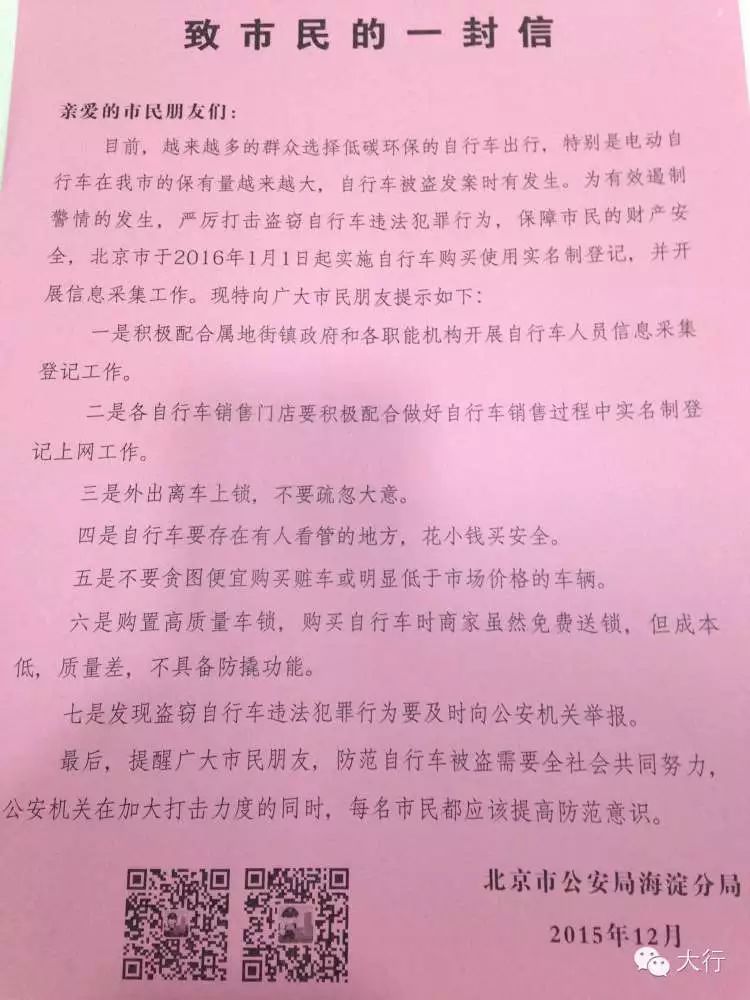 致市民的一封信

亲爱的市民朋友们：

目前，越来越多的群众选择低碳环保的自行车出行，特别是电动自行车在我市的保有量越来越大，自行车被盗发案时有发生。为有效遏制警情的发生，严厉打击盗窃自行车违法犯罪行为，保障市民的财产安全，北京市于2016年1月1日起实施自行车购买使用实名制登记，并开展信息采集工作。现特向广大市民朋友提示如下：

一是积极配合属地街镇政府和各职能机构开展自行车人员信息采集登记工作。

二是各自行车销售门店要积极配合做好自行车销售过程中实名制登记上网工作。

三是外出离车上锁，不要疏忽大意。

四是自行车要存在有人看管的地方，花小钱买安全。

五是不要贪图便宜购买赃车或明显低于市场价格的车辆。

六是购置高质量车锁，购买自行车时商家虽然免费送锁，但成本低，质量差，不具备防撬功能。

七是发现盗窃自行车违法犯罪行为要及时向公安机关举报。

最后，提醒广大市民朋友，防范自行车被盗需要全社会共同努力，公安机关在加大打击力度的同时，每名市民都应该提高防范意识。

北京市公安局海淀分局

2015年12月

大行